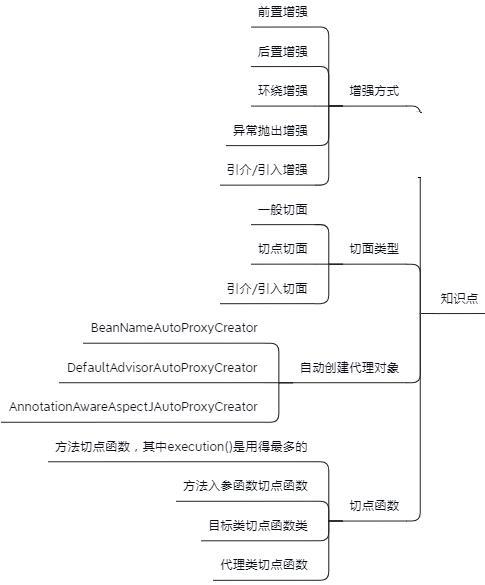 前置增强

后置增强

环绕增强

异常抛出增强

引介/引入增强

增强方式

一般切面

切点切面

引介/引入切面

切面类型

知识点

BeanNameAutoProxyCreator

DefaultAdvisorAutoProxyCreator

AnnotationAwareAspectJAutoProxyCreator

自动创建代理对象

方法切点函数，其中execution()是用得最多的

方法入参函数切点函数

目标类切点函数类

代理类切点函数

切点函数